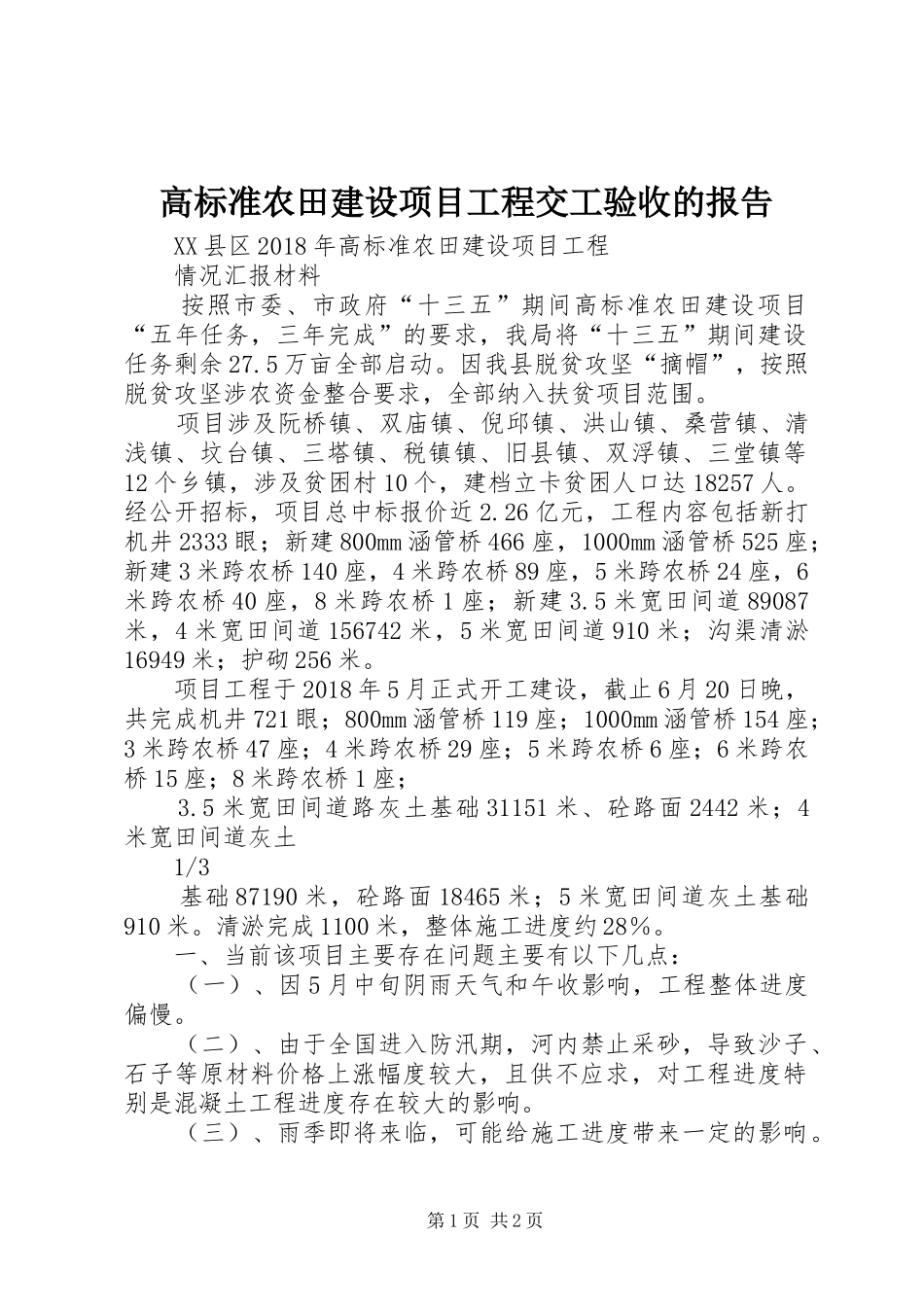 高标准农田建设项目工程交工验收的报告

XX县区2018年高标准农田建设项目工程

情况汇报材料

按照市委、市政府“十三五”期间高标准农田建设项目“五年任务，三年完成”的要求，我局将“十三五”期间建设任务剩余27.5万亩全部启动。因我县脱贫攻坚“摘帽”，按照脱贫攻坚涉农资金整合要求，全部纳入扶贫项目范围。

项目涉及阮桥镇、双庙镇、倪邱镇、洪山镇、桑营镇、清浅镇、坟台镇、三塔镇、税镇镇、旧县镇、双浮镇、三堂镇等12个乡镇，涉及贫困村10个，建档立卡贫困人口达18257人。经公开招标，项目总中标报价近2.26亿元，工程内容包括新打机井2333眼；新建800mm涵管桥466座，1000mm涵管桥525座；新建3米跨农桥140座，4米跨农桥89座，5米跨农桥24座，6米跨农桥40座，8米跨农桥1座；新建3.5米宽田间道89087米，4米宽田间道156742米，5米宽田间道910米；沟渠清淤16949米；护砌256米。

项目工程于2018年5月正式开工建设，截止6月20日晚，共完成机井721眼；800mm涵管桥119座；1000mm涵管桥154座；3米跨农桥47座；4米跨农桥29座；5米跨农桥6座；6米跨农桥15座；8米跨农桥1座；

3.5米宽田间道路灰土基础31151米、砼路面2442米；4米宽田间道灰土

1/3

基础87190米，砼路面18465米；5米宽田间道灰土基础910米。清淤完成1100米，整体施工进度约28%。

一、当前该项目主要存在问题主要有以下几点：

（一）、因5月中旬阴雨天气和午收影响，工程整体进度偏慢。

（二）、由于全国进入防汛期，河内禁止采砂，导致沙子、石子等原材料价格上涨幅度较大，且供不应求，对工程进度特别是混凝土工程进度存在较大的影响。

（三）、雨季即将来临，可能给施工进度带来一定的影响。

第1页 共2页